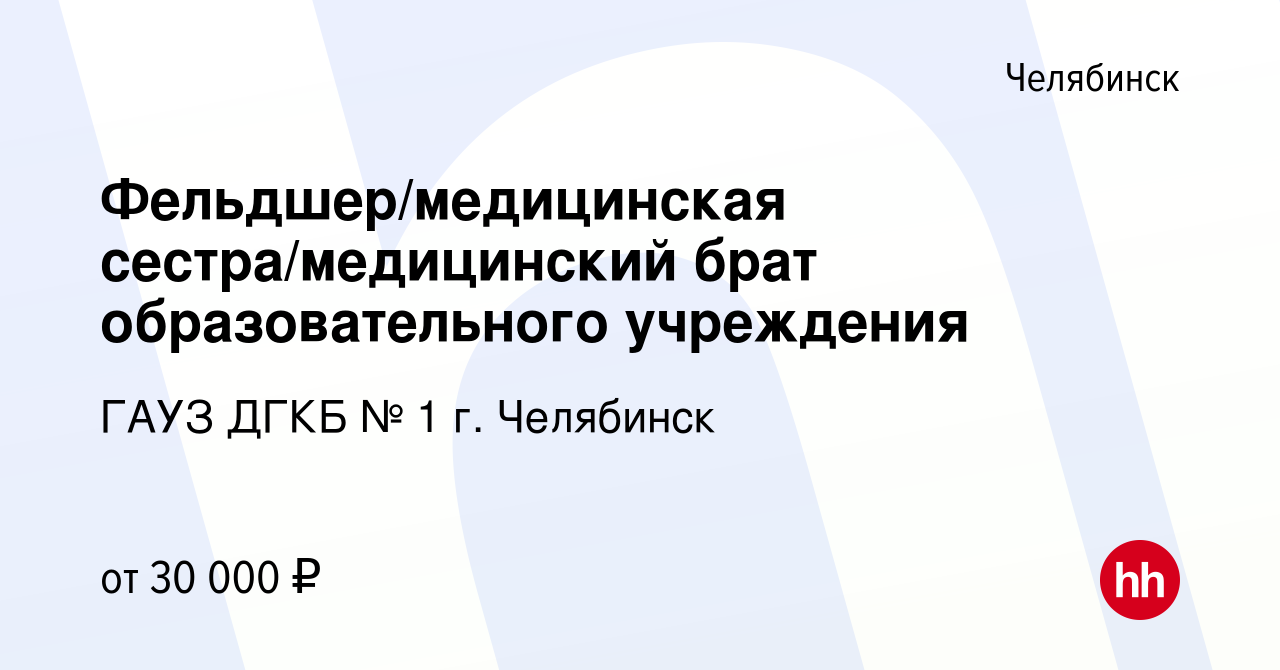 Челябинск

Фельдшер/медицинская сестра/медицинский брат образовательного учреждения

ГАУЗ ДГКБ № 1 г. Челябинск

от 30 000 ₽

hh